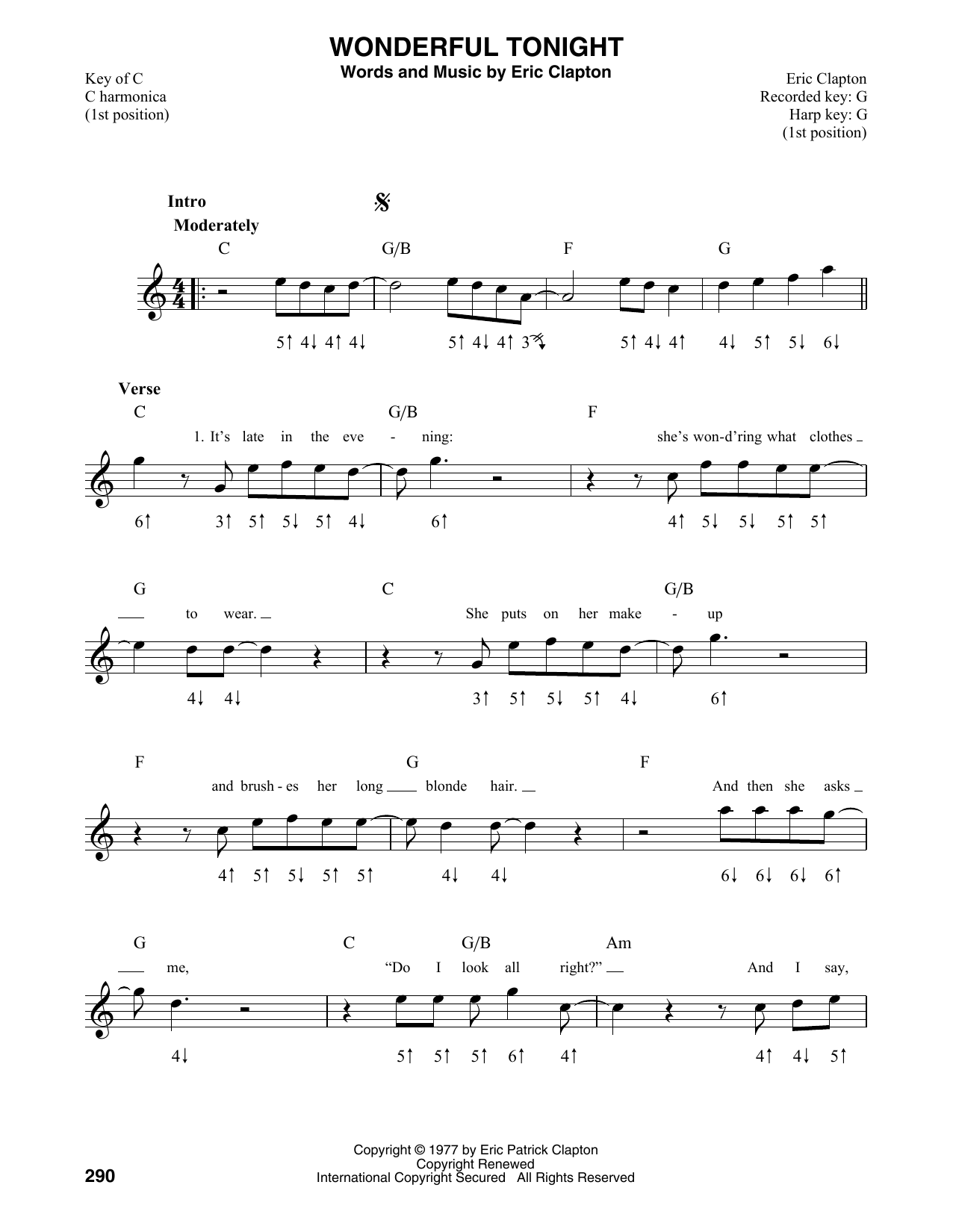 WONDERFUL TONIGHT
Words and Music by Eric Clapton

Key of C
C harmonica
(1st position)

Eric Clapton
Recorded key: G
Harp key: G
(1st position)

Intro
Moderately

C G/B F G

5↑ 4↓ 4↑ 4↓ 5↑ 4↓ 4↑ 3↓ 5↑ 4↓ 4↑ 4↓ 5↑ 5↓ 6↓

Verse
C G/B F

1. It's late in the eve - ning: she's won-d'ring what clothes

6↑ 3↑ 5↑ 5↓ 5↑ 4↓ 6↑ 4↑ 5↓ 5↓ 5↑ 5↑

G C G/B

to wear. She puts on her make - up

4↓ 4↓ 3↑ 5↑ 5↓ 5↑ 4↓ 6↑

F G F

and brush - es her long blonde hair. And then she asks

4↑ 5↑ 5↓ 5↑ 5↑ 4↓ 4↓ 6↓ 6↓ 6↓ 6↑

G C G/B Am

me, "Do I look all right?" And I say,

4↓ 5↑ 5↑ 5↑ 6↑ 4↑ 4↑ 4↓ 5↑

Copyright © 1977 by Eric Patrick Clapton
Copyright Renewed
International Copyright Secured All Rights Reserved

290